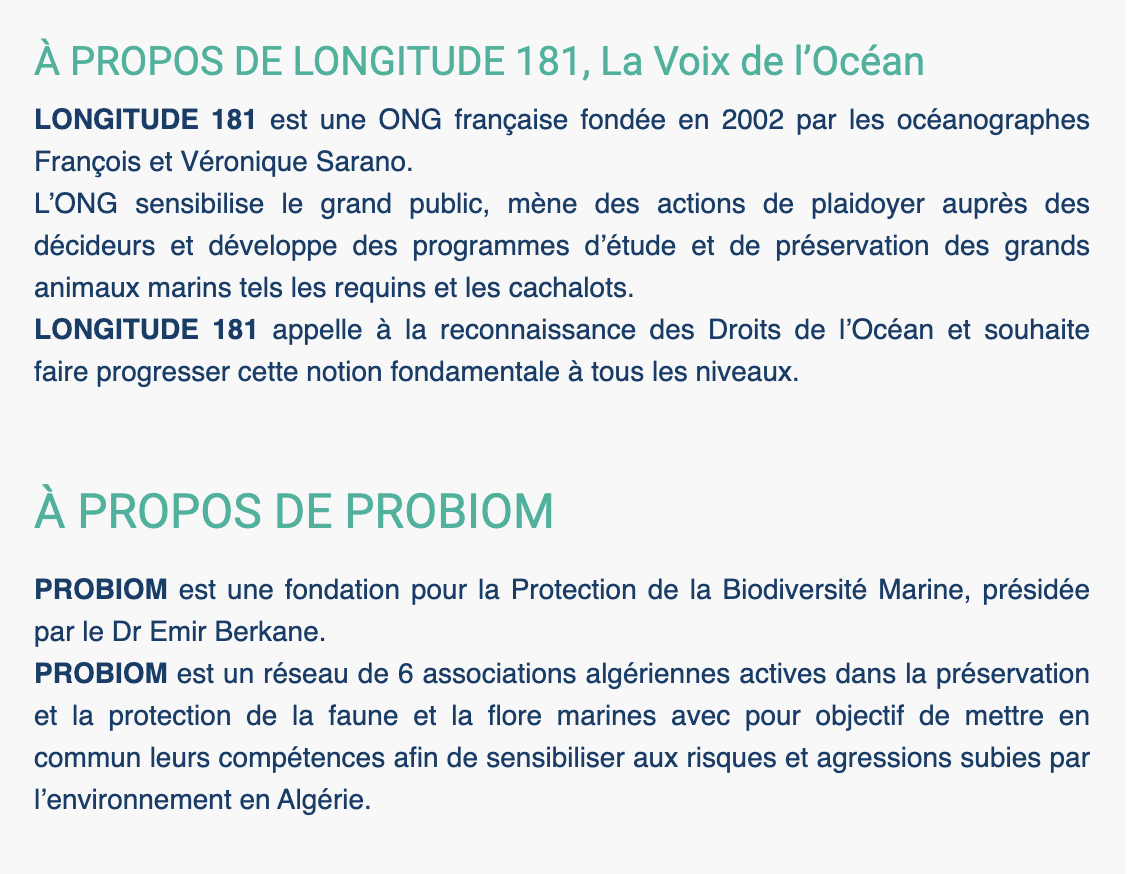 À PROPOS DE LONGITUDE 181, La Voix de l'Océan

LONGITUDE 181 est une ONG française fondée en 2002 par les océanographes François et Véronique Sarano.
L'ONG sensibilise le grand public, mène des actions de plaidoyer auprès des décideurs et développe des programmes d'étude et de préservation des grands animaux marins tels les requins et les cachalots.
LONGITUDE 181 appelle à la reconnaissance des Droits de l'Océan et souhaite faire progresser cette notion fondamentale à tous les niveaux.

À PROPOS DE PROBIOM

PROBIOM est une fondation pour la Protection de la Biodiversité Marine, présidée par le Dr Emir Berkane.
PROBIOM est un réseau de 6 associations algériennes actives dans la préservation et la protection de la faune et la flore marines avec pour objectif de mettre en commun leurs compétences afin de sensibiliser aux risques et agressions subies par l'environnement en Algérie.